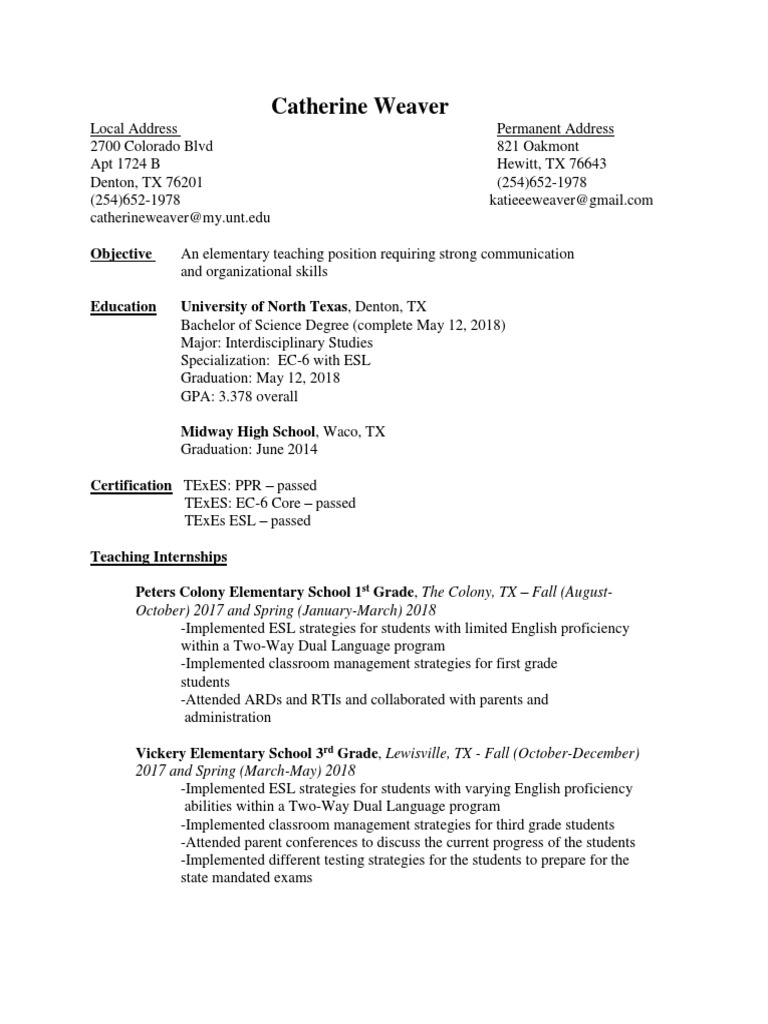 Catherine Weaver

Local Address
2700 Colorado Blvd
Apt 1724 B
Denton, TX 76201
(254)652-1978
catherineweaver@my.unt.edu

Permanent Address
821 Oakmont
Hewitt, TX 76643
(254)652-1978
katieeeweaver@gmail.com

Objective An elementary teaching position requiring strong communication and organizational skills

Education University of North Texas, Denton, TX
Bachelor of Science Degree (complete May 12, 2018)
Major: Interdisciplinary Studies
Specialization: EC-6 with ESL
Graduation: May 12, 2018
GPA: 3.378 overall

Midway High School, Waco, TX
Graduation: June 2014

Certification TExES: PPR – passed
TExES: EC-6 Core – passed
TExEs ESL – passed

Teaching Internships

Peters Colony Elementary School 1$^{st}$ Grade, The Colony, TX – Fall (August-October) 2017 and Spring (January-March) 2018
-Implemented ESL strategies for students with limited English proficiency within a Two-Way Dual Language program
-Implemented classroom management strategies for first grade students
-Attended ARDs and RTIs and collaborated with parents and administration

Vickery Elementary School 3$^{rd}$ Grade, Lewisville, TX - Fall (October-December) 2017 and Spring (March-May) 2018
-Implemented ESL strategies for students with varying English proficiency abilities within a Two-Way Dual Language program
-Implemented classroom management strategies for third grade students
-Attended parent conferences to discuss the current progress of the students
-Implemented different testing strategies for the students to prepare for the state mandated exams